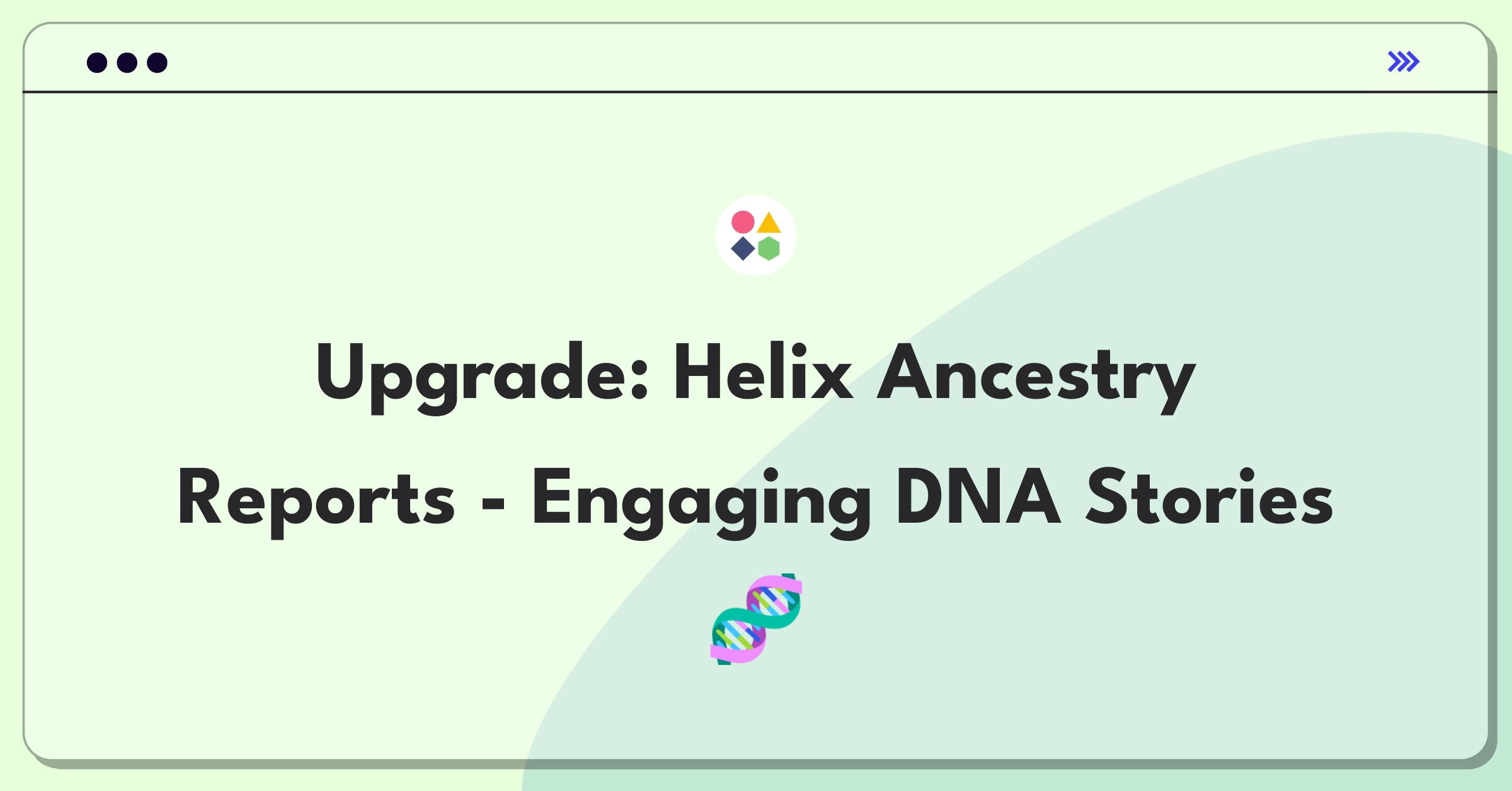 Upgrade: Helix Ancestry Reports - Engaging DNA Stories